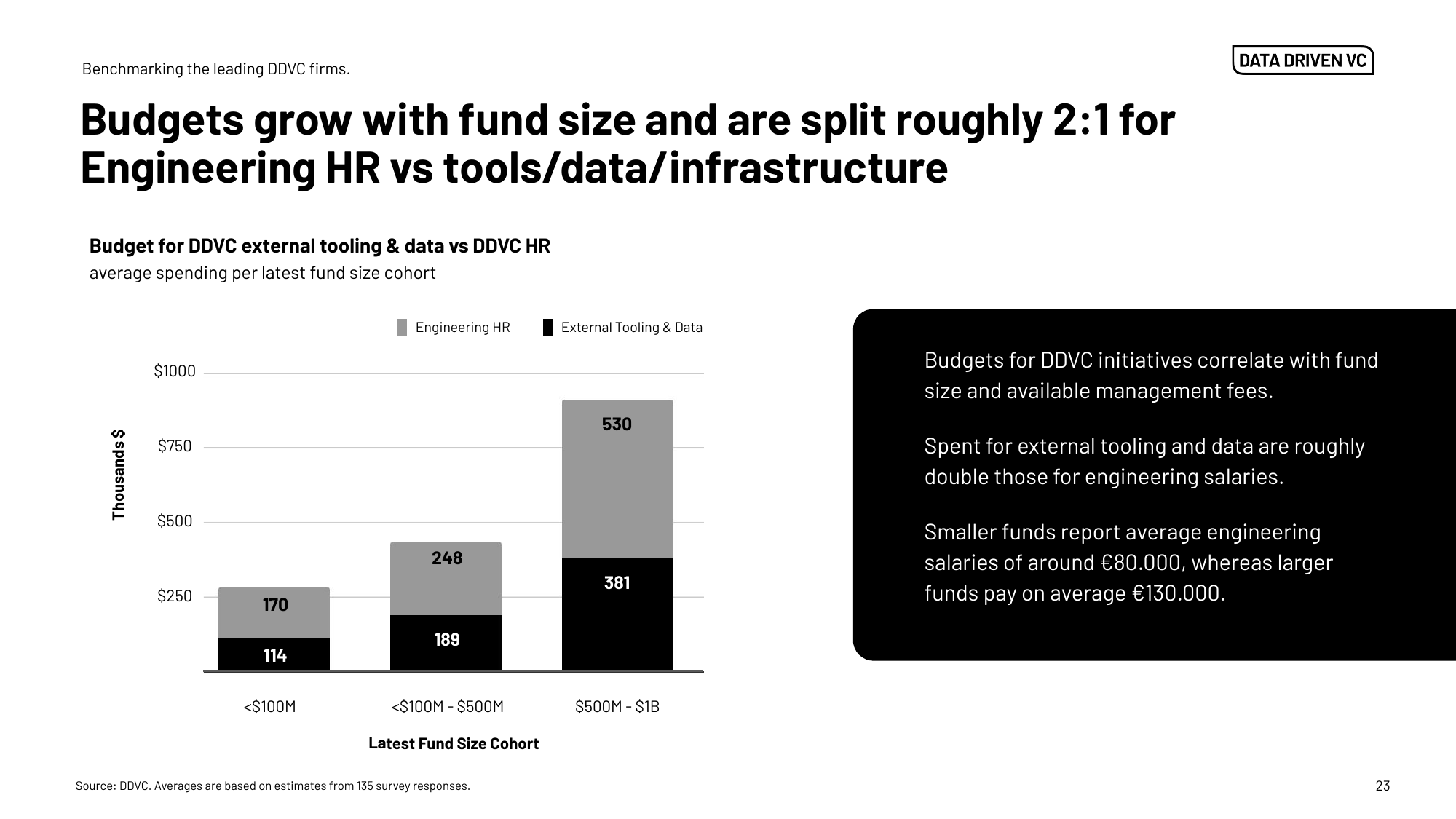 Benchmarking the leading DDVC firms.

DATA DRIVEN VC

Budgets grow with fund size and are split roughly 2:1 for Engineering HR vs tools/data/infrastructure

Budget for DDVC external tooling & data vs DDVC HR
average spending per latest fund size cohort

Engineering HR
External Tooling & Data

Thousands $

$1000
$750
$500
$250

170
114
248
189
530
381

<$100M
<$100M - $500M
$500M - $1B

Latest Fund Size Cohort

Budgets for DDVC initiatives correlate with fund size and available management fees.

Spent for external tooling and data are roughly double those for engineering salaries.

Smaller funds report average engineering salaries of around €80.000, whereas larger funds pay on average €130.000.

Source: DDVC. Averages are based on estimates from 135 survey responses.

23